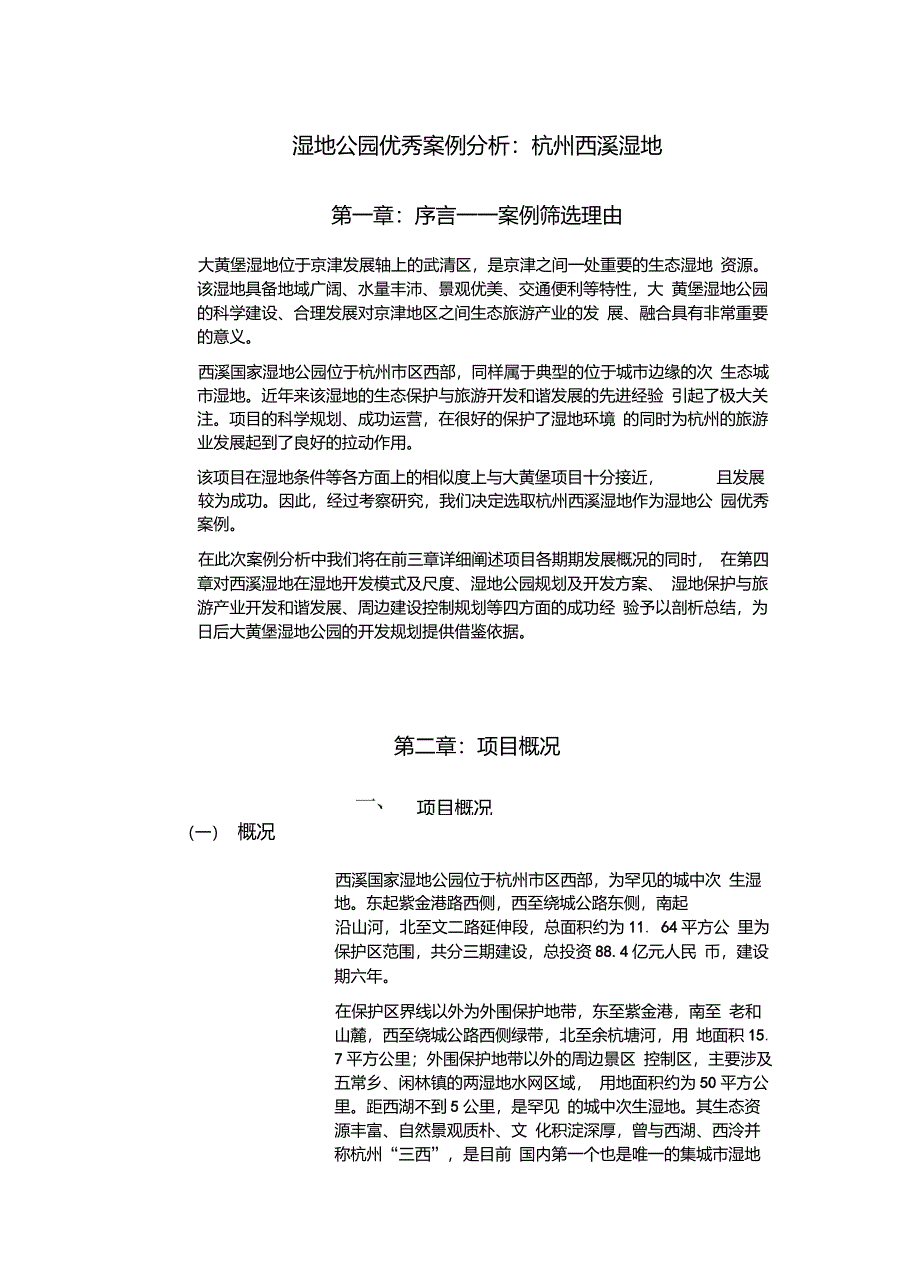 湿地公园优秀案例分析：杭州西溪湿地

第一章：序言——案例筛选理由

大黄堡湿地位于京津发展轴上的武清区，是京津之间一处重要的生态湿地 资源。该湿地具备地域广阔、水量丰沛、景观优美、交通便利等特性，大 黄堡湿地公园的科学建设、合理发展对京津地区之间生态旅游产业的发 展、融合具有非常重要的意义。

西溪国家湿地公园位于杭州市区西部，同样属于典型的位于城市边缘的次 生态城市湿地。近年来该湿地的生态保护与旅游开发和谐发展的先进经验 引起了极大关注。项目的科学规划、成功运营，在很好的保护了湿地环境 的同时为杭州的旅游业发展起到了良好的拉动作用。

该项目在湿地条件等各方面上的相似度上与大黄堡项目十分接近， 且发展较为成功。因此，经过考察研究，我们决定选取杭州西溪湿地作为湿地公 园优秀案例。

在此次案例分析中我们将在前三章详细阐述项目各期期发展概况的同时， 在第四章对西溪湿地在湿地开发模式及尺度、湿地公园规划及开发方案、 湿地保护与旅游产业开发和谐发展、周边建设控制规划等四方面的成功经 验予以剖析总结，为日后大黄堡湿地公园的开发规划提供借鉴依据。

第二章：项目概况

一、 项目概况

(一) 概况

西溪国家湿地公园位于杭州市区西部，为罕见的城中次 生湿地。东起紫金港路西侧，西至绕城公路东侧，南起沿山河，北至文二路延伸段，总面积约为 11. 64 平方公 里为保护区范围，共分三期建设，总投资 88. 4 亿元人民 币，建设期六年。

在保护区界线以外为外围保护地带，东至紫金港，南至 老和山麓，西至绕城公路西侧绿带，北至余杭塘河，用 地面积 15. 7 平方公里；外围保护地带以外的周边景区 控制区，主要涉及五常乡、闲林镇的两湿地水网区域， 用地面积约为 50 平方公里。距西湖不到 5 公里，是罕见 的城中次生湿地。其生态资源丰富、自然景观质朴、文 化积淀深厚，曾与西湖、西泠并称杭州“三西”，是目前 国内第一个也是唯一的集城市湿地